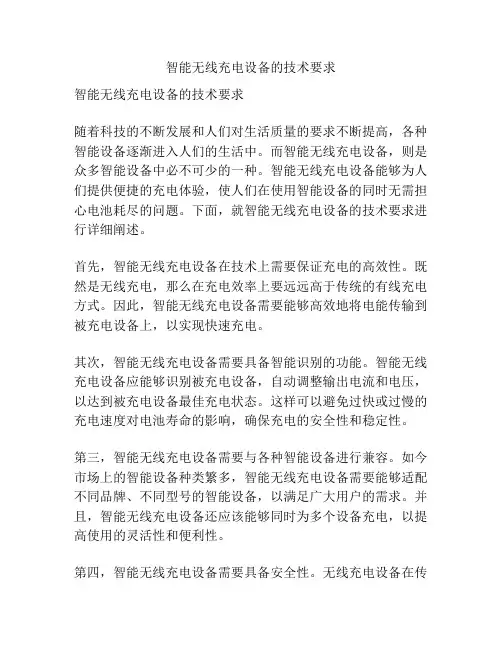 智能无线充电设备的技术要求

智能无线充电设备的技术要求

随着科技的不断发展和人们对生活质量的要求不断提高，各种智能设备逐渐进入人们的生活中。而智能无线充电设备，则是众多智能设备中必不可少的一种。智能无线充电设备能够为人们提供便捷的充电体验，使人们在使用智能设备的同时无需担心电池耗尽的问题。下面，就智能无线充电设备的技术要求进行详细阐述。

首先，智能无线充电设备在技术上需要保证充电的高效性。既然是无线充电，那么在充电效率上要远远高于传统的有线充电方式。因此，智能无线充电设备需要能够高效地将电能传输到被充电设备上，以实现快速充电。

其次，智能无线充电设备需要具备智能识别的功能。智能无线充电设备应能够识别被充电设备，自动调整输出电流和电压，以达到被充电设备最佳充电状态。这样可以避免过快或过慢的充电速度对电池寿命的影响，确保充电的安全性和稳定性。

第三，智能无线充电设备需要与各种智能设备进行兼容。如今市场上的智能设备种类繁多，智能无线充电设备需要能够适配不同品牌、不同型号的智能设备，以满足广大用户的需求。并且，智能无线充电设备还应该能够同时为多个设备充电，以提高使用的灵活性和便利性。

第四，智能无线充电设备需要具备安全性。无线充电设备在传